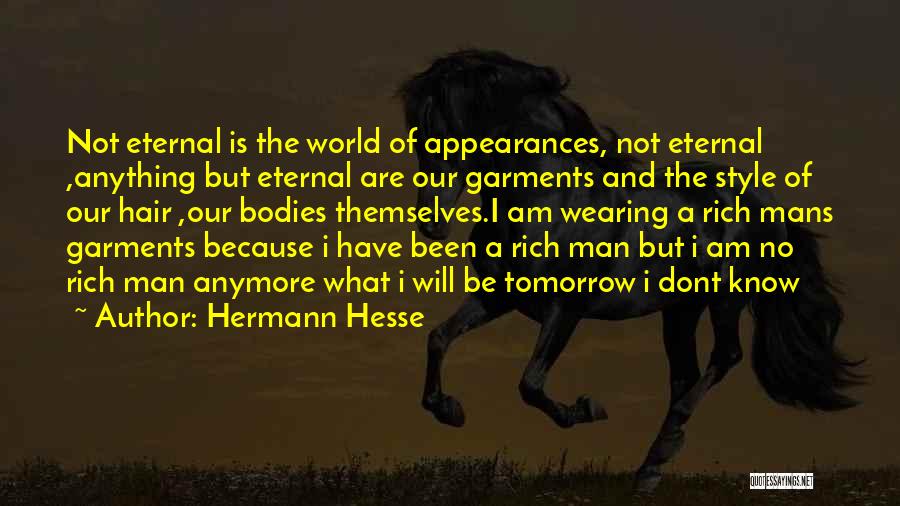 Not eternal is the world of appearances, not eternal ,anything but eternal are our garments and the style of our hair ,our bodies themselves.I am wearing a rich mans garments because i have been a rich man but i am no rich man anymore what i will be tomorrow i dont know

~ Author: Hermann Hesse

QUOTESSAYINGS.NET